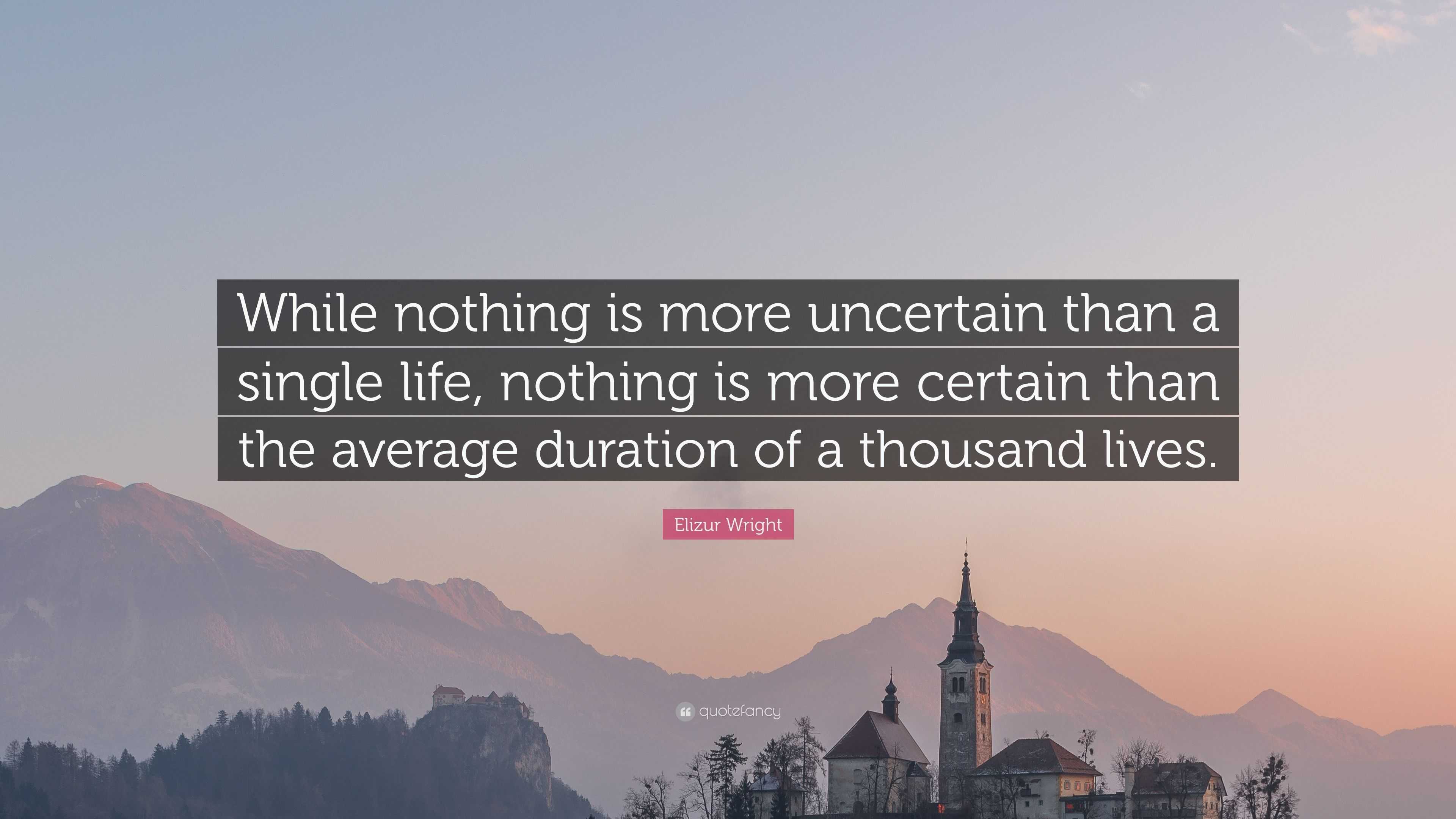 While nothing is more uncertain than a single life, nothing is more certain than the average duration of a thousand lives.

Elizur Wright

quotefancy